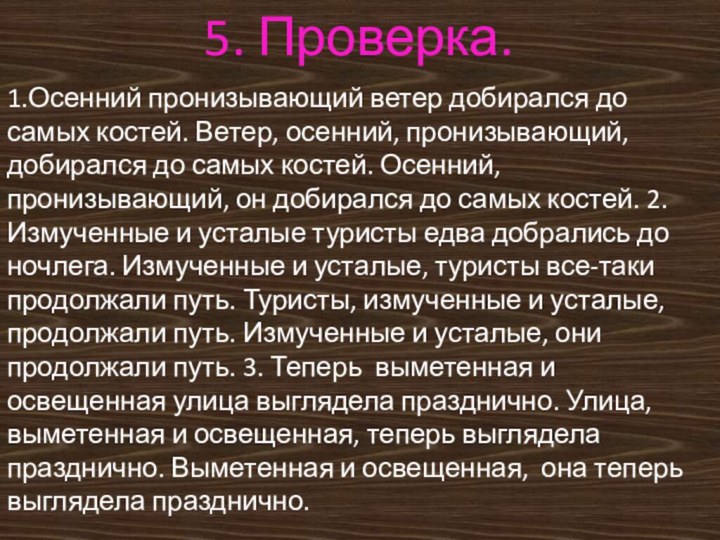 5. Проверка.

1.Осенний пронизывающий ветер добирался до самых костей. Ветер, осенний, пронизывающий, добирался до самых костей. Осенний, пронизывающий, он добирался до самых костей. 2. Измученные и усталые туристы едва добрались до ночлега. Измученные и усталые, туристы все-таки продолжали путь. Туристы, измученные и усталые, продолжали путь. Измученные и усталые, они продолжали путь. 3. Теперь выметенная и освещенная улица выглядела празднично. Улица, выметенная и освещенная, теперь выглядела празднично. Выметенная и освещенная, она теперь выглядела празднично.